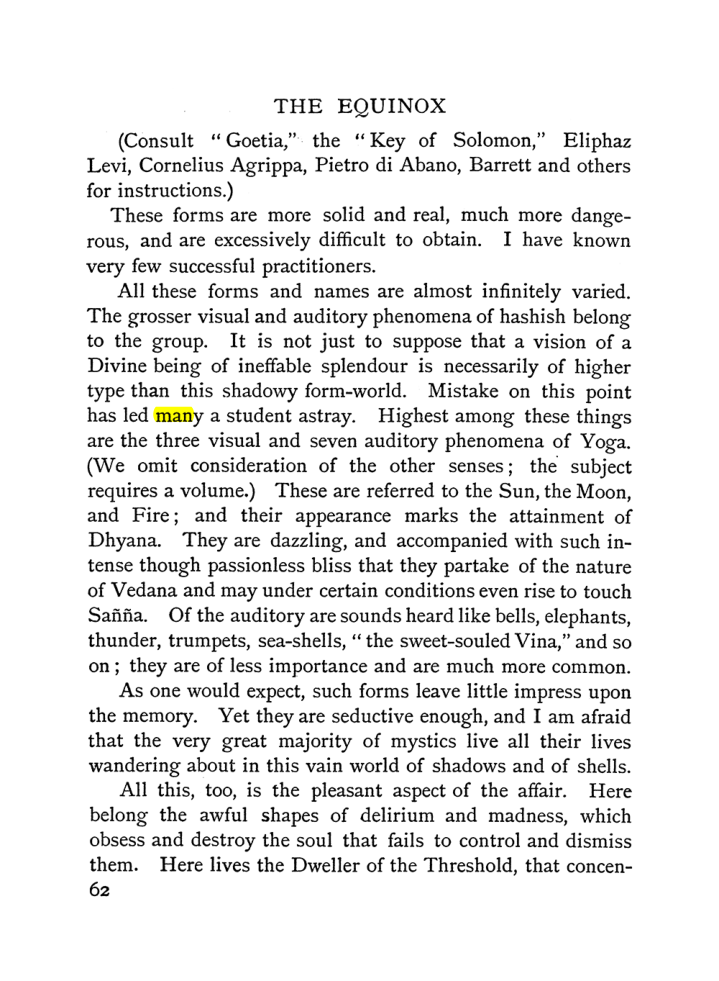 THE EQUINOX

(Consult "Goetia," the "Key of Solomon," Eliphaz Levi, Cornelius Agrippa, Pietro di Abano, Barrett and others for instructions.)

These forms are more solid and real, much more dangerous, and are excessively difficult to obtain. I have known very few successful practitioners.

All these forms and names are almost infinitely varied. The grosser visual and auditory phenomena of hashish belong to the group. It is not just to suppose that a vision of a Divine being of ineffable splendour is necessarily of higher type than this shadowy form-world. Mistake on this point has led many a student astray. Highest among these things are the three visual and seven auditory phenomena of Yoga. (We omit consideration of the other senses; the subject requires a volume.) These are referred to the Sun, the Moon, and Fire; and their appearance marks the attainment of Dhyana. They are dazzling, and accompanied with such intense though passionless bliss that they partake of the nature of Vedana and may under certain conditions even rise to touch Sañña. Of the auditory are sounds heard like bells, elephants, thunder, trumpets, sea-shells, "the sweet-souled Vina," and so on; they are of less importance and are much more common.

As one would expect, such forms leave little impress upon the memory. Yet they are seductive enough, and I am afraid that the very great majority of mystics live all their lives wandering about in this vain world of shadows and of shells.

All this, too, is the pleasant aspect of the affair. Here belong the awful shapes of delirium and madness, which obsess and destroy the soul that fails to control and dismiss them. Here lives the Dweller of the Threshold, that concen-

62